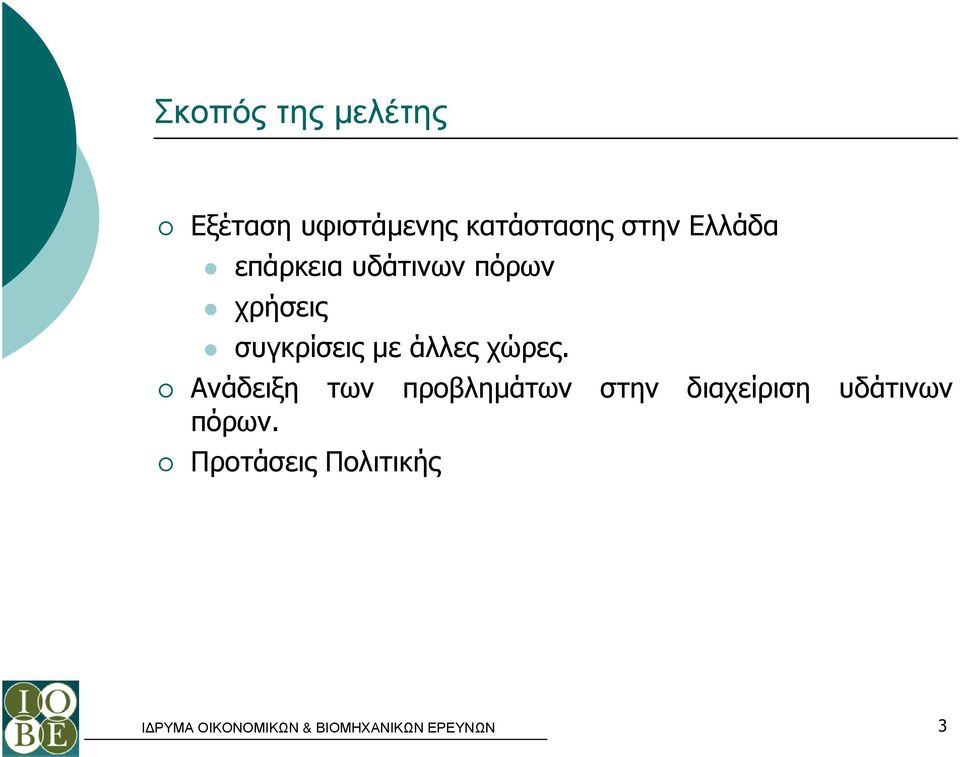 Σκοπός της μελέτης

Εξέταση υφιστάμενης κατάστασης στην Ελλάδα
επάρκεια υδάτινων πόρων
χρήσεις
συγκρίσεις με άλλες χώρες.
Ανάδειξη των προβλημάτων στην διαχείριση υδάτινων πόρων.
Προτάσεις Πολιτικής

IOBE

ΙΔΡΥΜΑ ΟΙΚΟΝΟΜΙΚΩΝ & ΒΙΟΜΗΧΑΝΙΚΩΝ ΕΡΕΥΝΩΝ

3